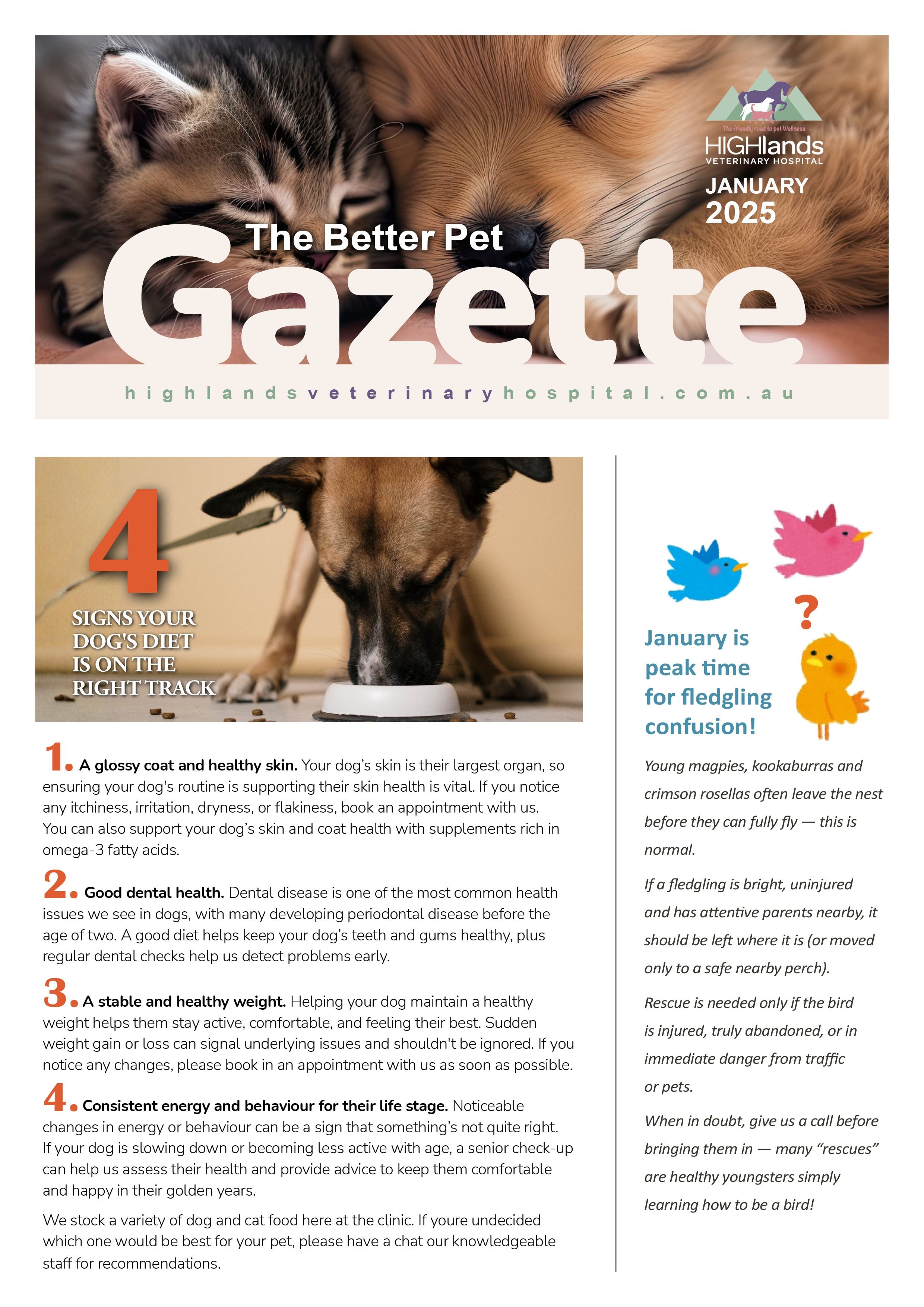 The friendly road to pet Wellness
HIGHlands
VETERINARY HOSPITAL

JANUARY 2025

The Better Pet
Gazette

highlandsveterinaryhospital.com.au

4
SIGNS YOUR DOG'S DIET IS ON THE RIGHT TRACK

1. A glossy coat and healthy skin. Your dog's skin is their largest organ, so ensuring your dog's routine is supporting their skin health is vital. If you notice any itchiness, irritation, dryness, or flakiness, book an appointment with us. You can also support your dog's skin and coat health with supplements rich in omega-3 fatty acids.

2. Good dental health. Dental disease is one of the most common health issues we see in dogs, with many developing periodontal disease before the age of two. A good diet helps keep your dog's teeth and gums healthy, plus regular dental checks help us detect problems early.

3. A stable and healthy weight. Helping your dog maintain a healthy weight helps them stay active, comfortable, and feeling their best. Sudden weight gain or loss can signal underlying issues and shouldn't be ignored. If you notice any changes, please book in an appointment with us as soon as possible.

4. Consistent energy and behaviour for their life stage. Noticeable changes in energy or behaviour can be a sign that something's not quite right. If your dog is slowing down or becoming less active with age, a senior check-up can help us assess their health and provide advice to keep them comfortable and happy in their golden years.

We stock a variety of dog and cat food here at the clinic. If youre undecided which one would be best for your pet, please have a chat our knowledgeable staff for recommendations.

?

January is peak time for fledgling confusion!

Young magpies, kookaburras and crimson rosellas often leave the nest before they can fully fly — this is normal.

If a fledgling is bright, uninjured and has attentive parents nearby, it should be left where it is (or moved only to a safe nearby perch).

Rescue is needed only if the bird is injured, truly abandoned, or in immediate danger from traffic or pets.

When in doubt, give us a call before bringing them in — many "rescues" are healthy youngsters simply learning how to be a bird!